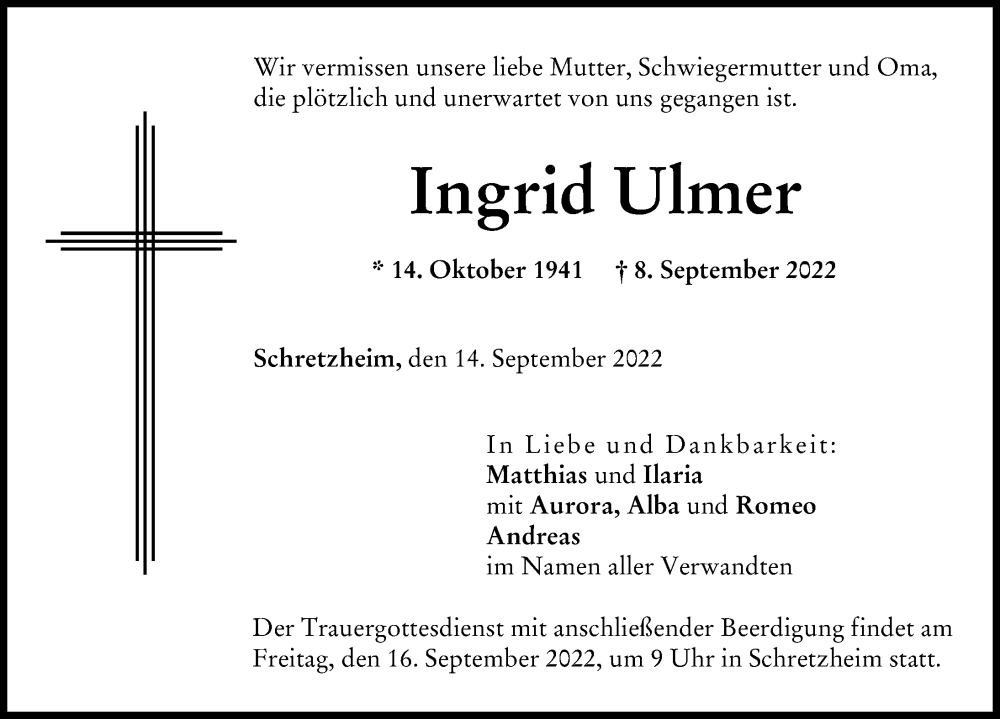 Wir vermissen unsere liebe Mutter, Schwiegermutter und Oma, die plötzlich und unerwartet von uns gegangen ist.

Ingrid Ulmer

* 14. Oktober 1941 † 8. September 2022

Schretzheim, den 14. September 2022

In Liebe und Dankbarkeit:
Matthias und Ilaria
mit Aurora, Alba und Romeo
Andreas
im Namen aller Verwandten

Der Trauergottesdienst mit anschließender Beerdigung findet am Freitag, den 16. September 2022, um 9 Uhr in Schretzheim statt.